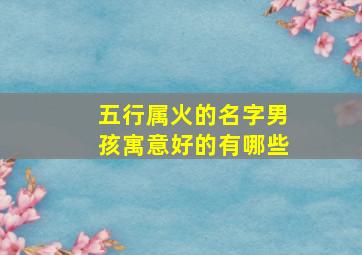 五行属火的名字男孩寓意好的有哪些